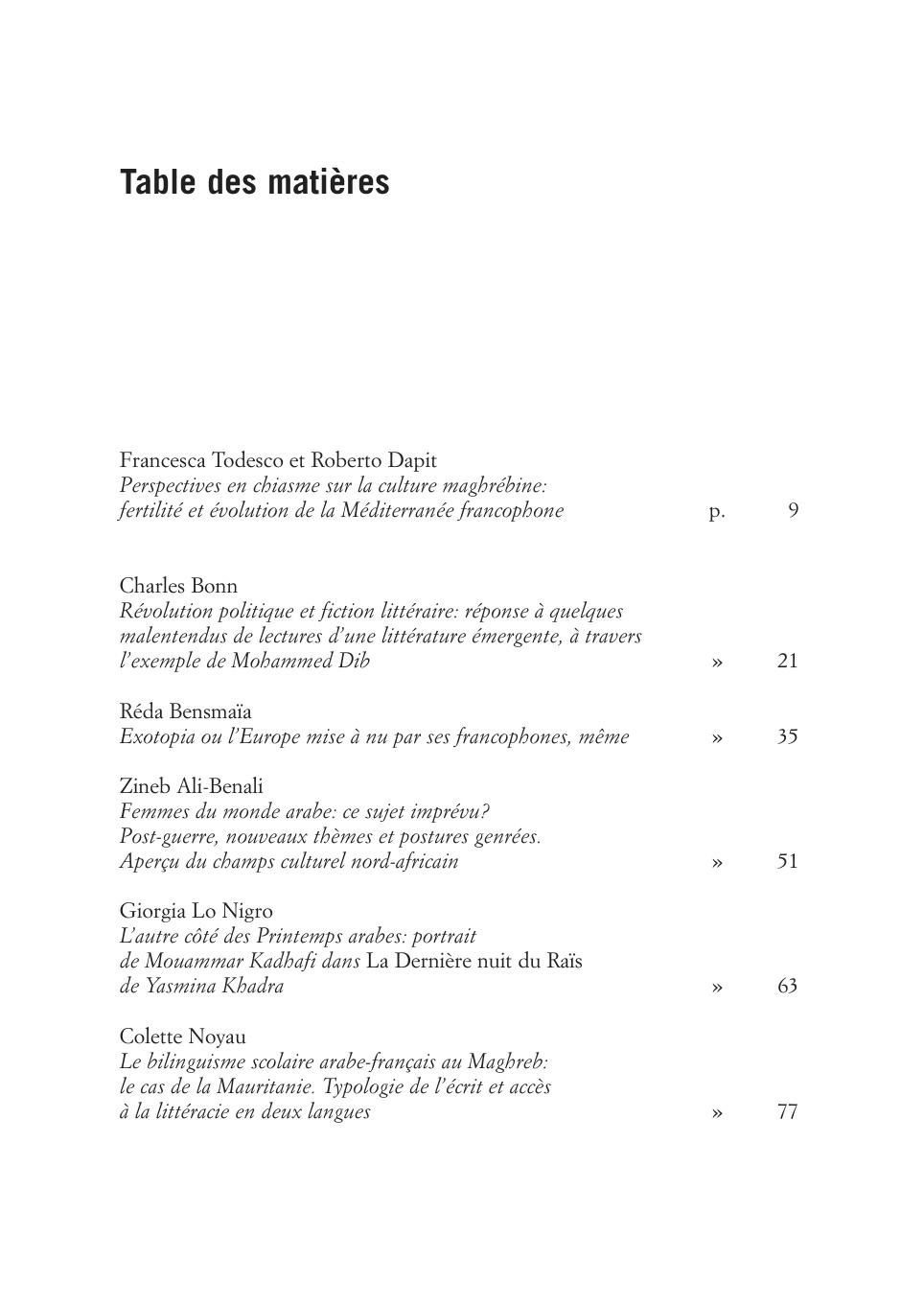 Table des matières

Francesca Todesco et Roberto Dapit
Perspectives en chiasme sur la culture maghrébine: fertilité et évolution de la Méditerranée francophone p. 9

Charles Bonn
Révolution politique et fiction littéraire: réponse à quelques malentendus de lectures d'une littérature émergente, à travers l'exemple de Mohammed Dib » 21

Réda Bensmaïa
Exotopia ou l'Europe mise à nu par ses francophones, même » 35

Zineb Ali-Benali
Femmes du monde arabe: ce sujet imprévu? Post-guerre, nouveaux thèmes et postures genrées. Aperçu du champs culturel nord-africain » 51

Giorgia Lo Nigro
L'autre côté des Printemps arabes: portrait de Mouammar Kadhafi dans La Dernière nuit du Raïs de Yasmina Khadra » 63

Colette Noyau
Le bilinguisme scolaire arabe-français au Maghreb: le cas de la Mauritanie. Typologie de l'écrit et accès à la littéracie en deux langues » 77